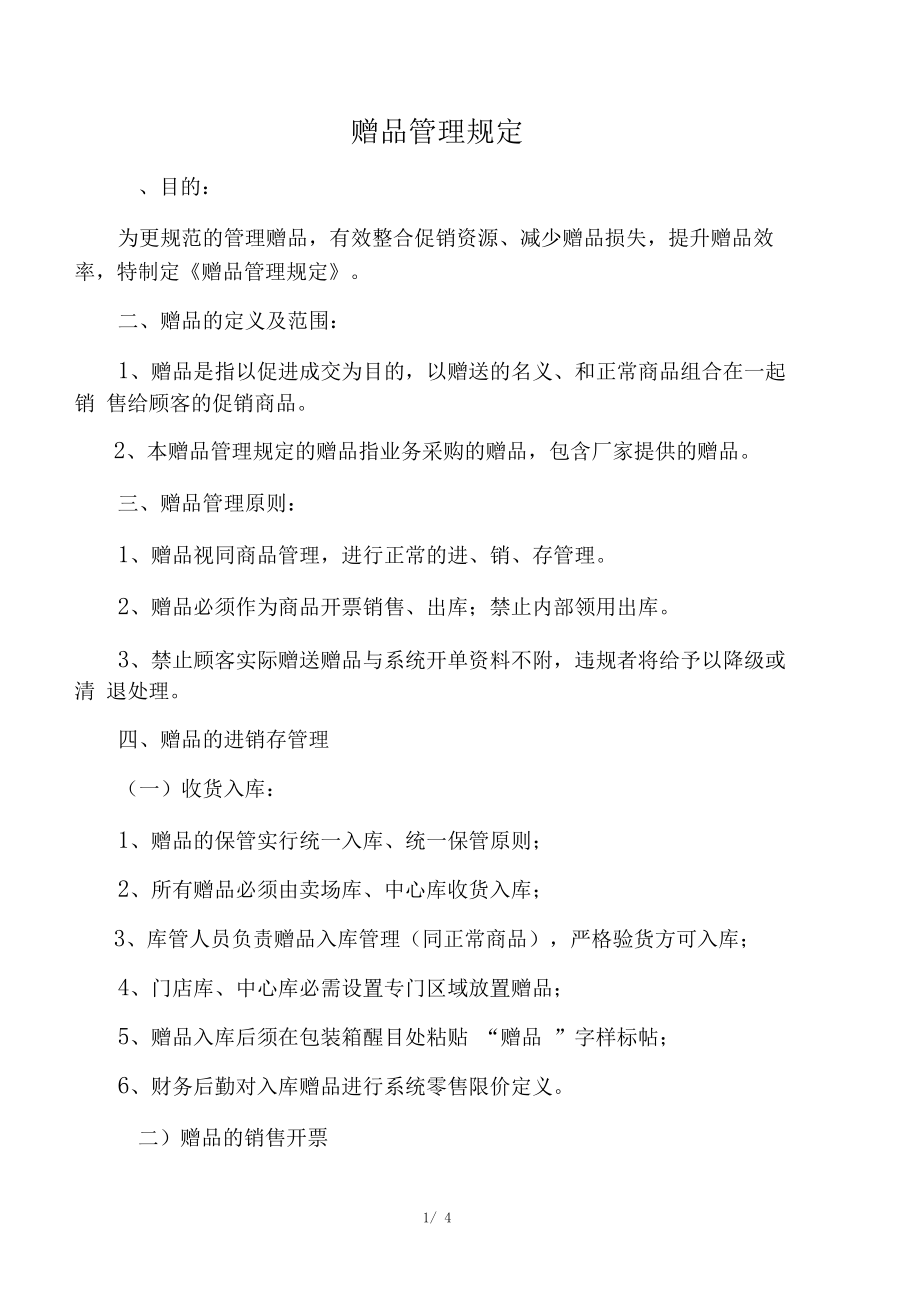 赠品管理规定

、目的：

为更规范的管理赠品，有效整合促销资源、减少赠品损失，提升赠品效率，特制定《赠品管理规定》。

二、赠品的定义及范围：

1、赠品是指以促进成交为目的，以赠送的名义、和正常商品组合在一起销 售给顾客的促销商品。

2、本赠品管理规定的赠品指业务采购的赠品，包含厂家提供的赠品。

三、赠品管理原则：

1、赠品视同商品管理，进行正常的进、销、存管理。

2、赠品必须作为商品开票销售、出库；禁止内部领用出库。

3、禁止顾客实际赠送赠品与系统开单资料不附，违规者将给予以降级或清 退处理。

四、赠品的进销存管理

（一）收货入库：

1、赠品的保管实行统一入库、统一保管原则；

2、所有赠品必须由卖场库、中心库收货入库；

3、库管人员负责赠品入库管理（同正常商品），严格验货方可入库；

4、门店库、中心库必需设置专门区域放置赠品；

5、赠品入库后须在包装箱醒目处粘贴 “赠品 ”字样标帖；

6、财务后勤对入库赠品进行系统零售限价定义。

二）赠品的销售开票

1/ 4